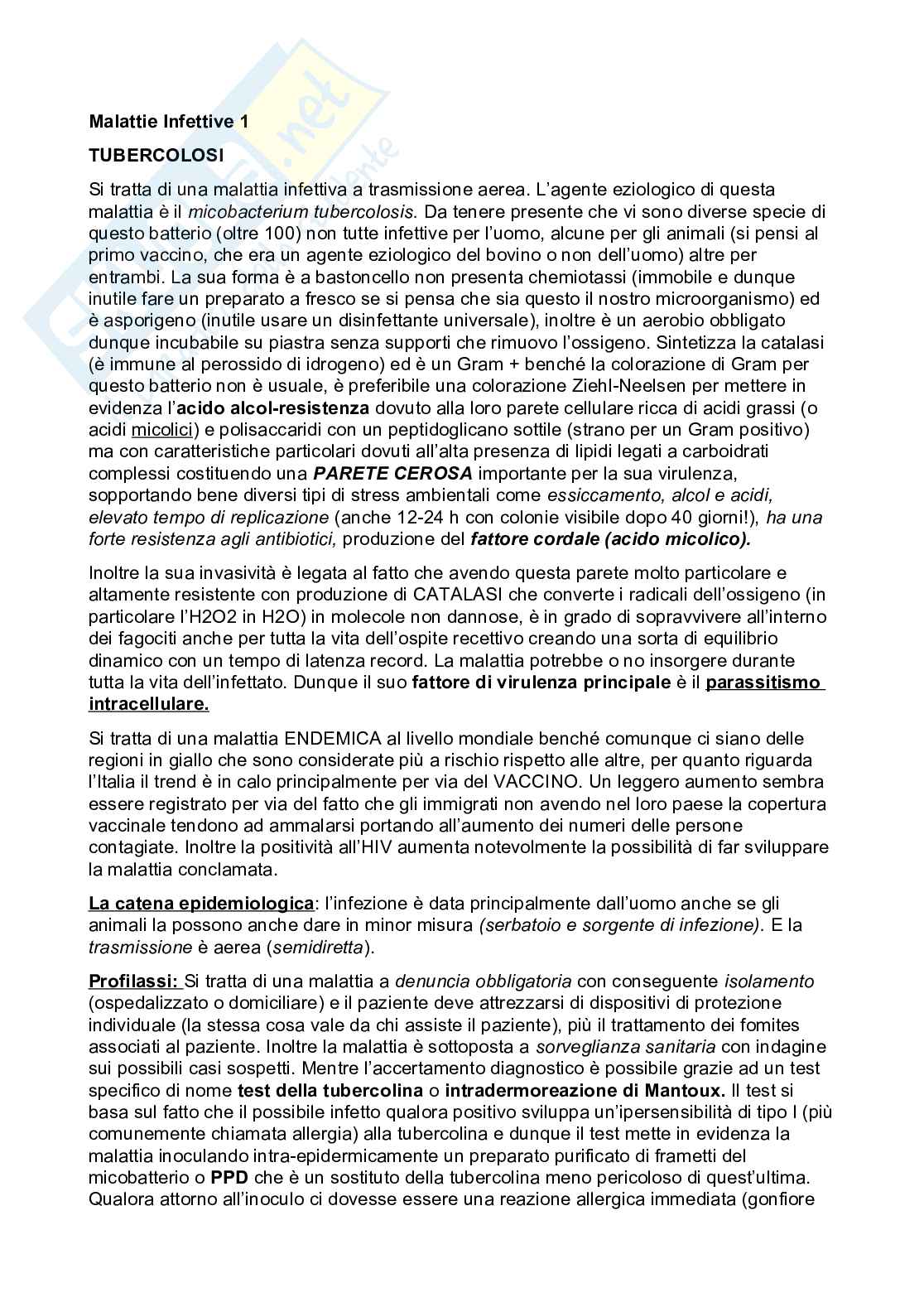 Malattie Infettive 1

TUBERCOLOSI

Si tratta di una malattia infettiva a trasmissione aerea. L'agente eziologico di questa malattia è il micobacterium tubercolosis. Da tenere presente che vi sono diverse specie di questo batterio (oltre 100) non tutte infettive per l'uomo, alcune per gli animali (si pensi al primo vaccino, che era un agente eziologico del bovino o non dell'uomo) altre per entrambi. La sua forma è a bastoncello non presenta chemiotassi (immobile e dunque inutile fare un preparato a fresco se si pensa che sia questo il nostro microorganismo) ed è asporigeno (inutile usare un disinfettante universale), inoltre è un aerobio obbligato dunque incubabile su piastra senza supporti che rimuovo l'ossigeno. Sintetizza la catalasi (è immune al perossido di idrogeno) ed è un Gram + benché la colorazione di Gram per questo batterio non è usuale, è preferibile una colorazione Ziehl-Neelsen per mettere in evidenza l'acido alcol-resistenza dovuto alla loro parete cellulare ricca di acidi grassi (o acidi micolici) e polisaccaridi con un peptidoglicano sottile (strano per un Gram positivo) ma con caratteristiche particolari dovuti all'alta presenza di lipidi legati a carboidrati complessi costituendo una PARETE CEROSA importante per la sua virulenza, sopportando bene diversi tipi di stress ambientali come essiccamento, alcol e acidi, elevato tempo di replicazione (anche 12-24 h con colonie visibile dopo 40 giorni!), ha una forte resistenza agli antibiotici, produzione del fattore cordale (acido micolico).

Inoltre la sua invasività è legata al fatto che avendo questa parete molto particolare e altamente resistente con produzione di CATALASI che converte i radicali dell'ossigeno (in particolare l'H2O2 in H2O) in molecole non dannose, è in grado di sopravvivere all'interno dei fagociti anche per tutta la vita dell'ospite recettivo creando una sorta di equilibrio dinamico con un tempo di latenza record. La malattia potrebbe o no insorgere durante tutta la vita dell'infettato. Dunque il suo fattore di virulenza principale è il parassitismo intracellulare.

Si tratta di una malattia ENDEMICA al livello mondiale benché comunque ci siano delle regioni in giallo che sono considerate più a rischio rispetto alle altre, per quanto riguarda l'Italia il trend è in calo principalmente per via del VACCINO. Un leggero aumento sembra essere registrato per via del fatto che gli immigrati non avendo nel loro paese la copertura vaccinale tendono ad ammalarsi portando all'aumento dei numeri delle persone contagiate. Inoltre la positività all'HIV aumenta notevolmente la possibilità di far sviluppare la malattia conclamata.

La catena epidemiologica: l'infezione è data principalmente dall'uomo anche se gli animali la possono anche dare in minor misura (serbatoio e sorgente di infezione). E la trasmissione è aerea (semidiretta).

Profilassi: Si tratta di una malattia a denuncia obbligatoria con conseguente isolamento (ospedalizzato o domiciliare) e il paziente deve attrezzarsi di dispositivi di protezione individuale (la stessa cosa vale da chi assiste il paziente), più il trattamento dei fomites associati al paziente. Inoltre la malattia è sottoposta a sorveglianza sanitaria con indagine sui possibili casi sospetti. Mentre l'accertamento diagnostico è possibile grazie ad un test specifico di nome test della tubercolina o intradermoreazione di Mantoux. Il test si basa sul fatto che il possibile infetto qualora positivo sviluppa un'ipersensibilità di tipo I (più comunemente chiamata allergia) alla tubercolina e dunque il test mette in evidenza la malattia inoculando intra-epidermicamente un preparato purificato di frametti del micobatterio o PPD che è un sostituto della tubercolina meno pericoloso di quest'ultima. Qualora attorno all'inoculo ci dovesse essere una reazione allergica immediata (gonfiore